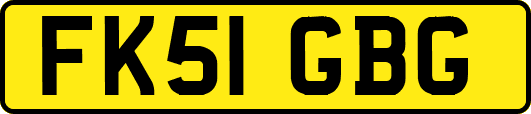 FK51 GBG